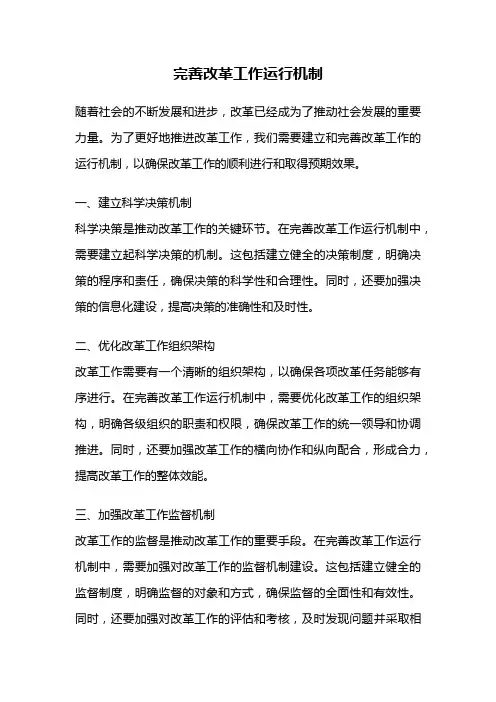 完善改革工作运行机制

随着社会的不断发展和进步，改革已经成为了推动社会发展的重要力量。为了更好地推进改革工作，我们需要建立和完善改革工作的运行机制，以确保改革工作的顺利进行和取得预期效果。

一、建立科学决策机制
科学决策是推动改革工作的关键环节。在完善改革工作运行机制中，需要建立起科学决策的机制。这包括建立健全的决策制度，明确决策的程序和责任，确保决策的科学性和合理性。同时，还要加强决策的信息化建设，提高决策的准确性和及时性。

二、优化改革工作组织架构
改革工作需要有一个清晰的组织架构，以确保各项改革任务能够有序进行。在完善改革工作运行机制中，需要优化改革工作的组织架构，明确各级组织的职责和权限，确保改革工作的统一领导和协调推进。同时，还要加强改革工作的横向协作和纵向配合，形成合力，提高改革工作的整体效能。

三、加强改革工作监督机制
改革工作的监督是推动改革工作的重要手段。在完善改革工作运行机制中，需要加强对改革工作的监督机制建设。这包括建立健全的监督制度，明确监督的对象和方式，确保监督的全面性和有效性。同时，还要加强对改革工作的评估和考核，及时发现问题并采取相